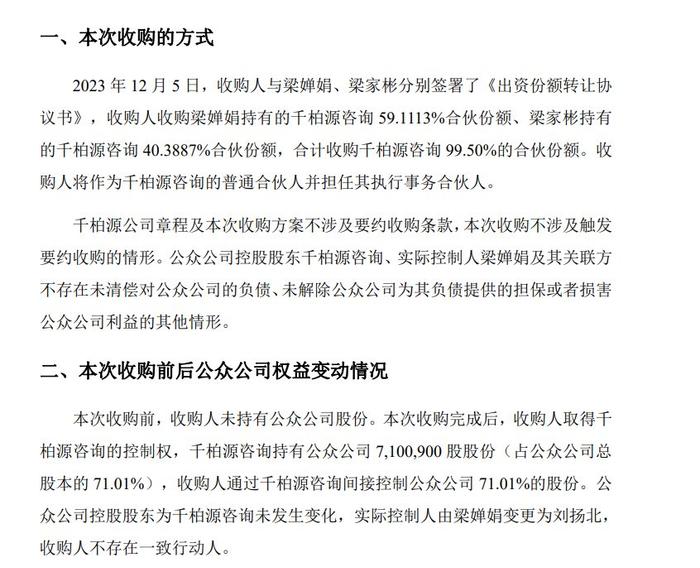 一、本次收购的方式

2023 年 12 月 5 日，收购人与梁婵娟、梁家彬分别签署了《出资份额转让协议书》，收购人收购梁婵娟持有的千柏源咨询 59.1113%合伙份额、梁家彬持有的千柏源咨询 40.3887%合伙份额，合计收购千柏源咨询 99.50%的合伙份额。收购人将作为千柏源咨询的普通合伙人并担任其执行事务合伙人。

千柏源公司章程及本次收购方案不涉及要约收购条款，本次收购不涉及触发要约收购的情形。公众公司控股股东千柏源咨询、实际控制人梁婵娟及其关联方不存在未清偿对公众公司的负债、未解除公众公司为其负债提供的担保或者损害公众公司利益的其他情形。

二、本次收购前后公众公司权益变动情况

本次收购前，收购人未持有公众公司股份。本次收购完成后，收购人取得千柏源咨询的控制权，千柏源咨询持有公众公司 7,100,900 股股份（占公众公司总股本的 71.01%），收购人通过千柏源咨询间接控制公众公司 71.01%的股份。公众公司控股股东为千柏源咨询未发生变化，实际控制人由梁婵娟变更为刘扬北，收购人不存在一致行动人。